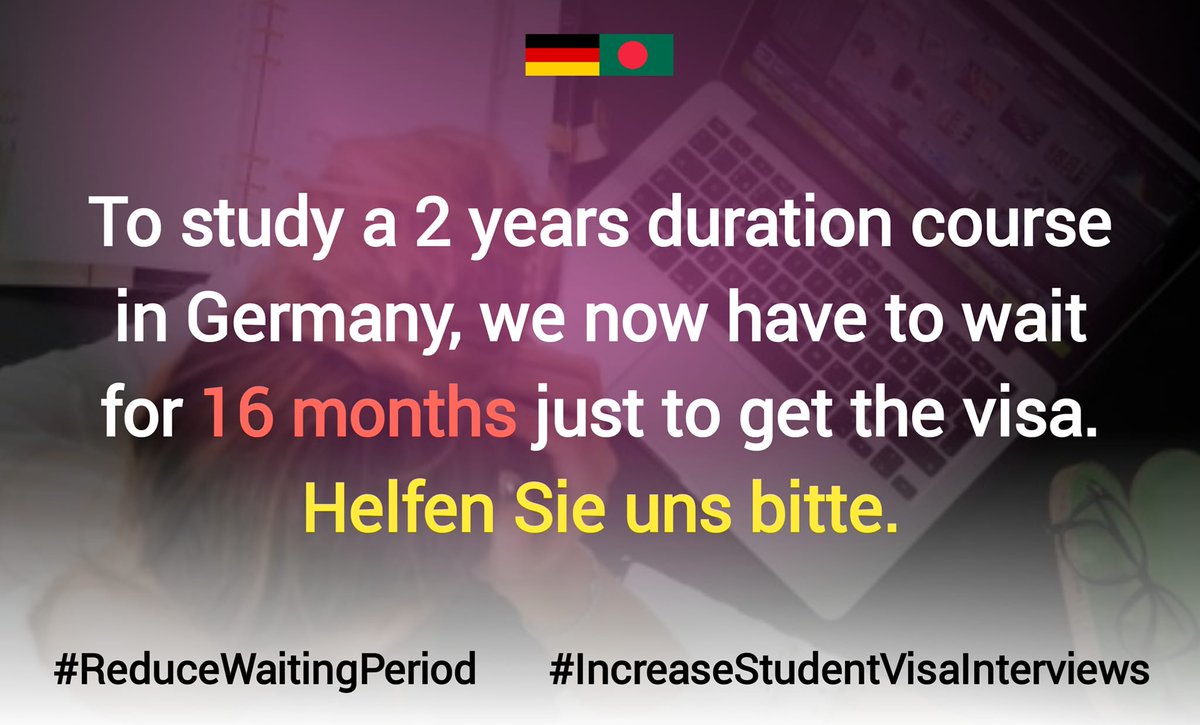 To study a 2 years duration course in Germany, we now have to wait for 16 months just to get the visa.
Helfen Sie uns bitte.

#ReduceWaitingPeriod #IncreaseStudentVisaInterviews